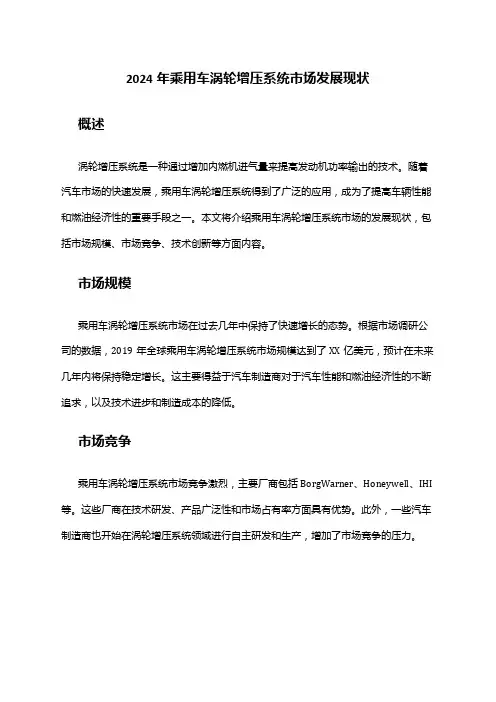 2024 年乘用车涡轮增压系统市场发展现状

概述

涡轮增压系统是一种通过增加内燃机进气量来提高发动机功率输出的技术。随着汽车市场的快速发展，乘用车涡轮增压系统得到了广泛的应用，成为了提高车辆性能和燃油经济性的重要手段之一。本文将介绍乘用车涡轮增压系统市场的发展现状，包括市场规模、市场竞争、技术创新等方面内容。

市场规模

乘用车涡轮增压系统市场在过去几年中保持了快速增长的态势。根据市场调研公司的数据，2019 年全球乘用车涡轮增压系统市场规模达到了 XX 亿美元，预计在未来几年内将保持稳定增长。这主要得益于汽车制造商对于汽车性能和燃油经济性的不断追求，以及技术进步和制造成本的降低。

市场竞争

乘用车涡轮增压系统市场竞争激烈，主要厂商包括 BorgWarner、Honeywell、IHI 等。这些厂商在技术研发、产品广泛性和市场占有率方面具有优势。此外，一些汽车制造商也开始在涡轮增压系统领域进行自主研发和生产，增加了市场竞争的压力。